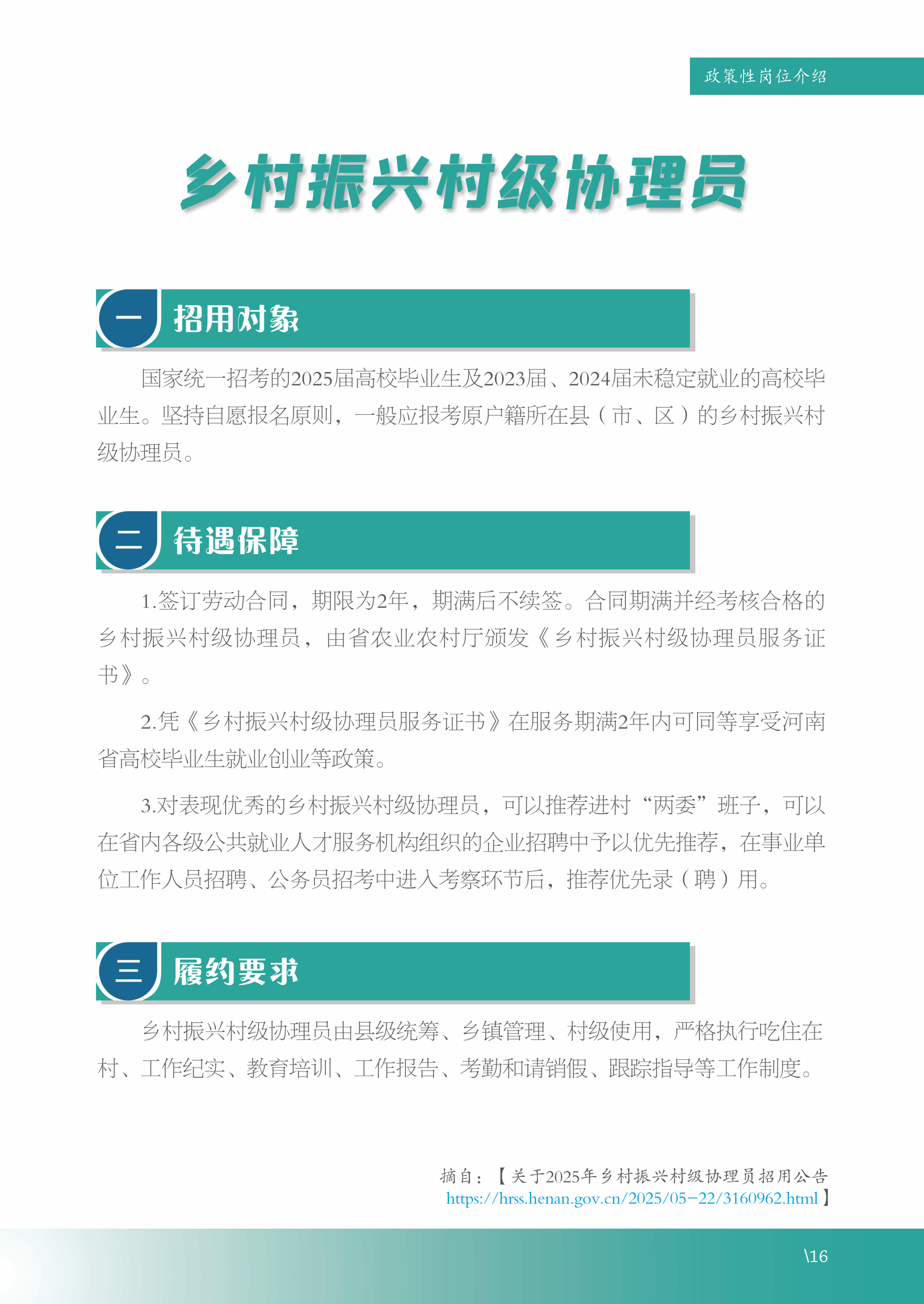 政策性岗位介绍

乡村振兴村级协理员

一 招用对象

国家统一招考的2025届高校毕业生及2023届、2024届未稳定就业的高校毕业生。坚持自愿报名原则，一般应报考原户籍所在县（市、区）的乡村振兴村级协理员。

二 待遇保障

1.签订劳动合同，期限为2年，期满后不续签。合同期满并经考核合格的乡村振兴村级协理员，由省农业农村厅颁发《乡村振兴村级协理员服务证书》。

2.凭《乡村振兴村级协理员服务证书》在服务期满2年内可同等享受河南省高校毕业生就业创业等政策。

3.对表现优秀的乡村振兴村级协理员，可以推荐进村“两委”班子，可以在省内各级公共就业人才服务机构组织的企业招聘中予以优先推荐，在事业单位工作人员招聘、公务员招考中进入考察环节后，推荐优先录（聘）用。

三 履约要求

乡村振兴村级协理员由县级统筹、乡镇管理、村级使用，严格执行吃住在村、工作纪实、教育培训、工作报告、考勤和请销假、跟踪指导等工作制度。

摘自：【关于2025年乡村振兴村级协理员招用公告
https://hrss.henan.gov.cn/2025/05-22/3160962.html】

\16